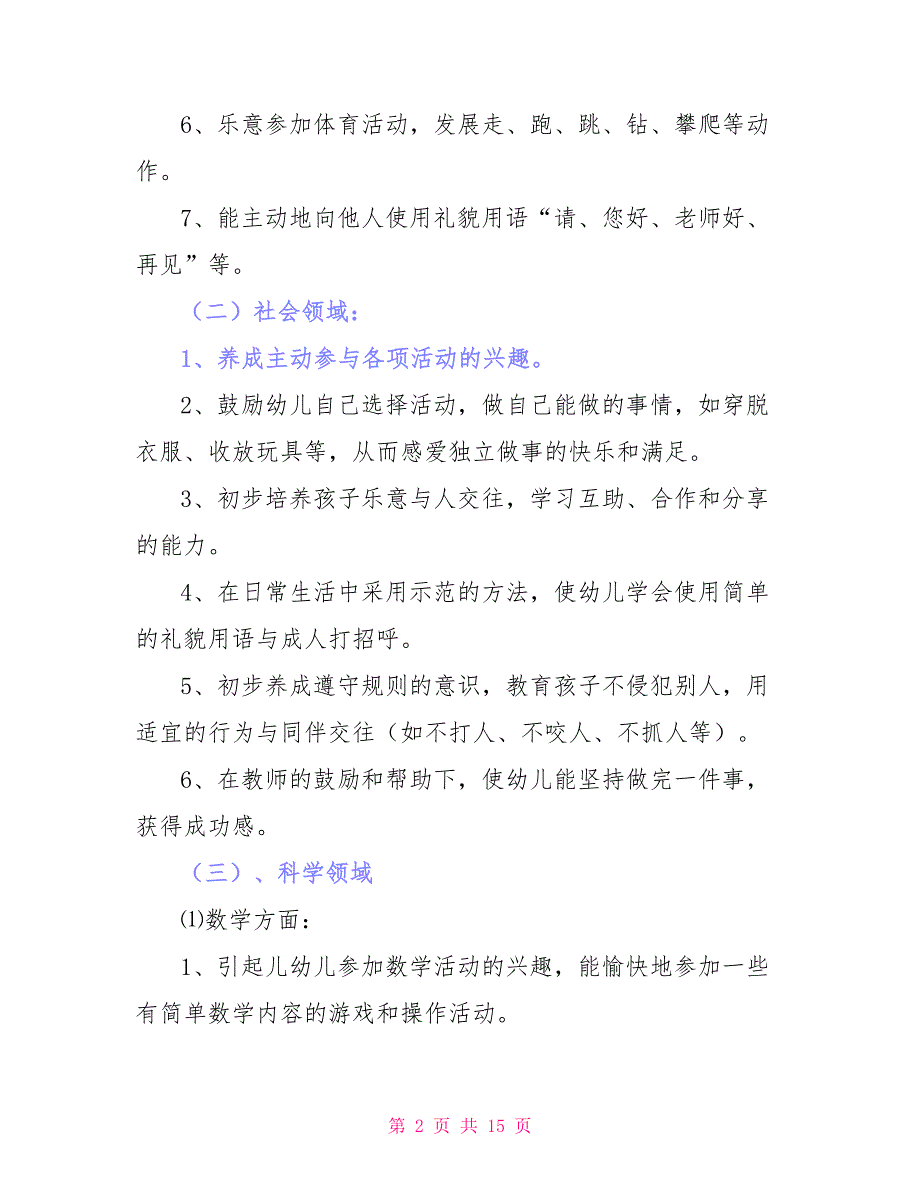 6、乐意参加体育活动，发展走、跑、跳、钻、攀爬等动作。

7、能主动地向他人使用礼貌用语“请、您好、老师好、再见”等。

（二）社会领域：

1、养成主动参与各项活动的兴趣。

2、鼓励幼儿自己选择活动，做自己能做的事情，如穿脱衣服、收放玩具等，从而感爱独立做事的快乐和满足。

3、初步培养孩子乐意与人交往，学习互助、合作和分享的能力。

4、在日常生活中采用示范的方法，使幼儿学会使用简单的礼貌用语与成人打招呼。

5、初步养成遵守规则的意识，教育孩子不侵犯别人，用适宜的行为与同伴交往（如不打人、不咬人、不抓人等）。

6、在教师的鼓励和帮助下，使幼儿能坚持做完一件事，获得成功感。

（三）、科学领域

⑴数学方面：

1、引起儿幼儿参加数学活动的兴趣，能愉快地参加一些有简单数学内容的游戏和操作活动。

第 2 页 共 15 页